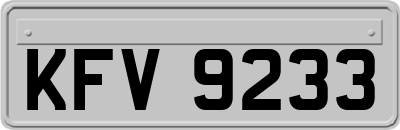 KFV 9233